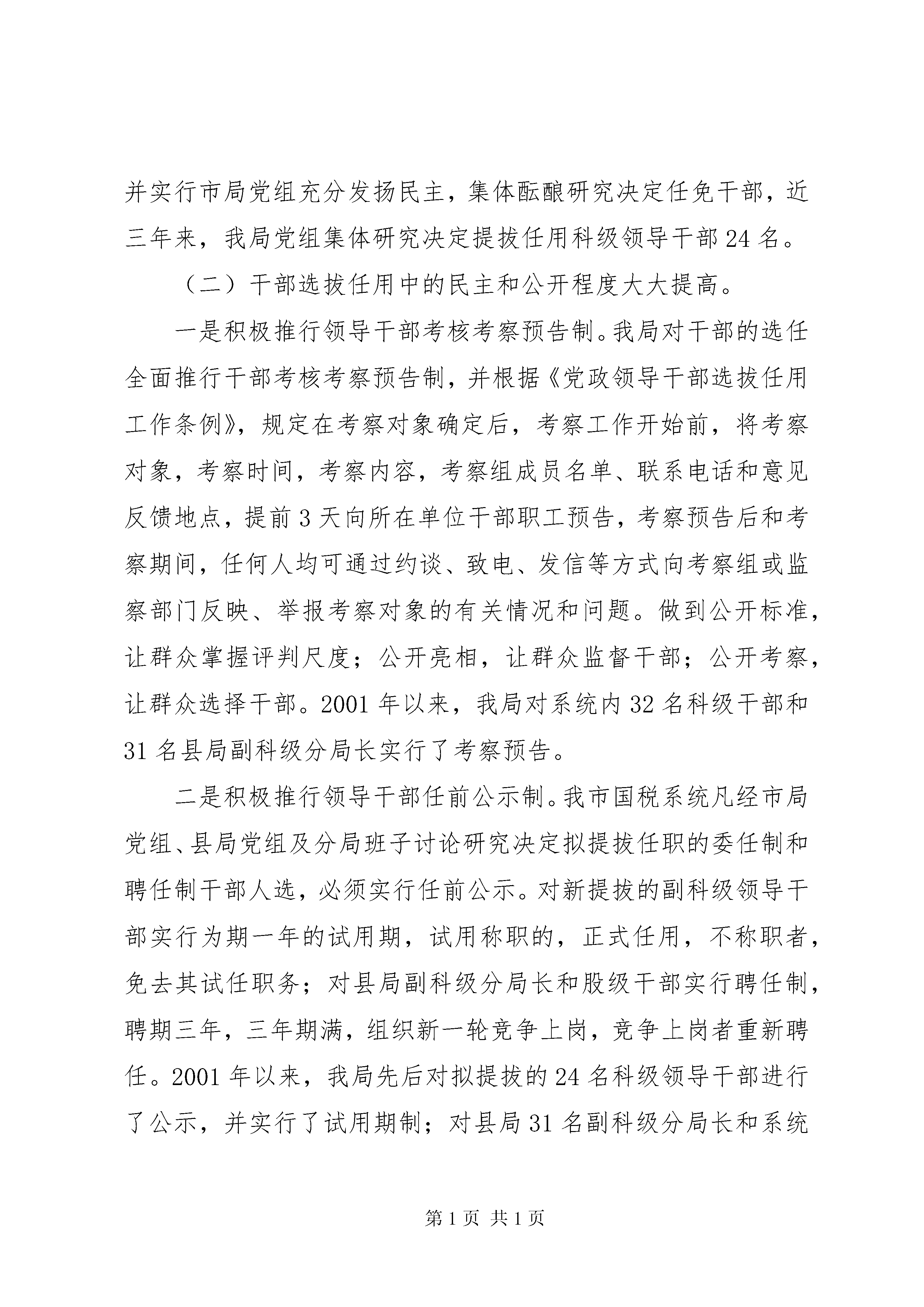 并实行市局党组充分发扬民主，集体酝酿研究决定任免干部，近三年来，我局党组集体研究决定提拔任用科级领导干部 24 名。

（二）干部选拔任用中的民主和公开程度大大提高。

一是积极推行领导干部考核考察预告制。我局对干部的选任全面推行干部考核考察预告制，并根据《党政领导干部选拔任用工作条例》，规定在考察对象确定后，考察工作开始前，将考察对象，考察时间，考察内容，考察组成员名单、联系电话和意见反馈地点，提前 3 天向所在单位干部职工预告，考察预告后和考察期间，任何人均可通过约谈、致电、发信等方式向考察组或监察部门反映、举报考察对象的有关情况和问题。做到公开标准，让群众掌握评判尺度；公开亮相，让群众监督干部；公开考察，让群众选择干部。2001 年以来，我局对系统内 32 名科级干部和 31 名县局副科级分局长实行了考察预告。

二是积极推行领导干部任前公示制。我市国税系统凡经市局党组、县局党组及分局班子讨论研究决定拟提拔任职的委任制和聘任制干部人选，必须实行任前公示。对新提拔的副科级领导干部实行为期一年的试用期，试用称职的，正式任用，不称职者，免去其试任职务；对县局副科级分局长和股级干部实行聘任制，聘期三年，三年期满，组织新一轮竞争上岗，竞争上岗者重新聘任。2001 年以来，我局先后对拟提拔的 24 名科级领导干部进行了公示，并实行了试用期制；对县局 31 名副科级分局长和系统

第 1 页 共 1 页